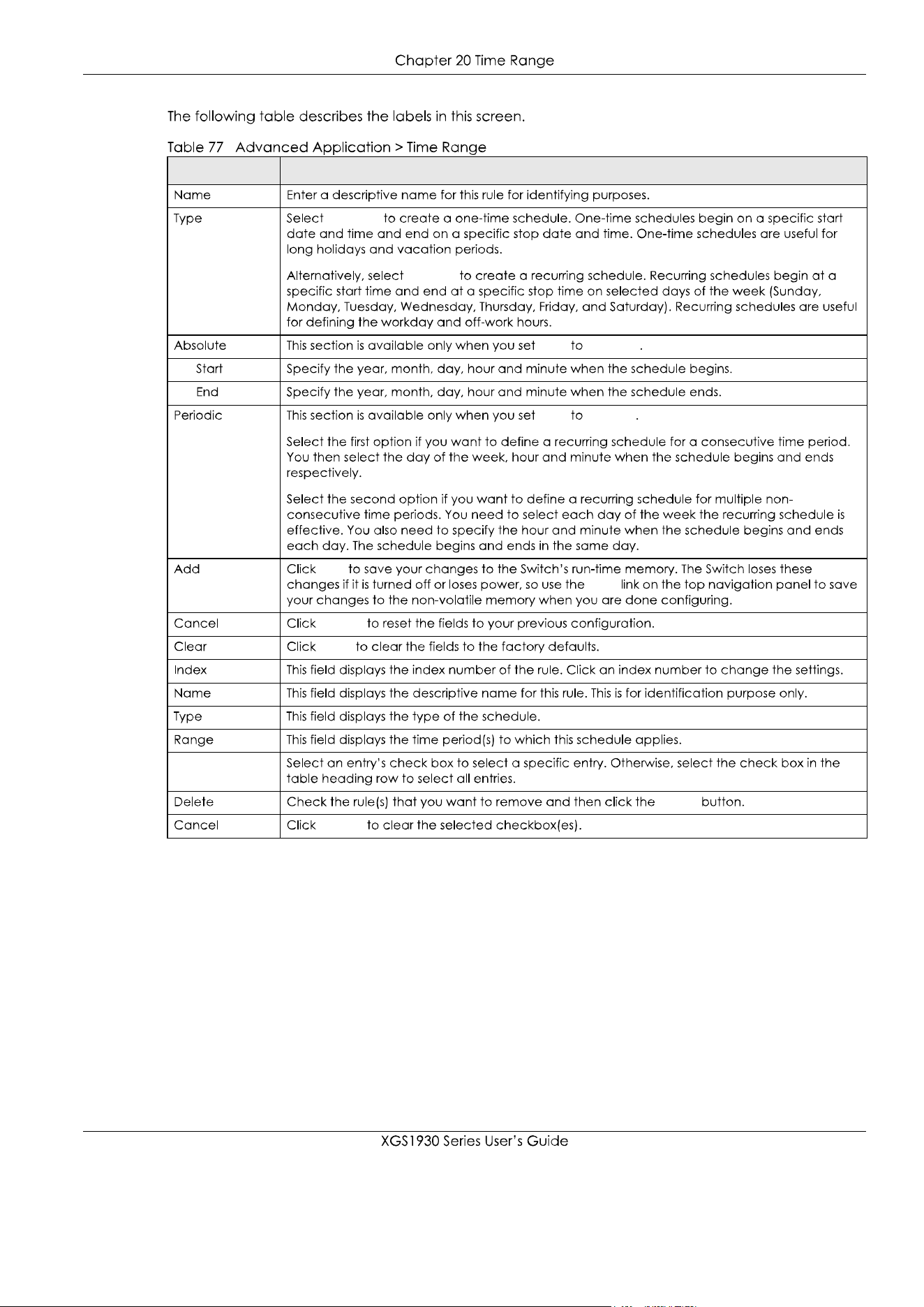 Chapter 20 Time Range

The following table describes the labels in this screen.

Table 77 Advanced Application > Time Range

| | |
|---|---|
| Name | Enter a descriptive name for this rule for identifying purposes. |
| Type | Select to create a one-time schedule. One-time schedules begin on a specific start date and time and end on a specific stop date and time. One-time schedules are useful for long holidays and vacation periods.<br><br>Alternatively, select to create a recurring schedule. Recurring schedules begin at a specific start time and end at a specific stop time on selected days of the week (Sunday, Monday, Tuesday, Wednesday, Thursday, Friday, and Saturday). Recurring schedules are useful for defining the workday and off-work hours. |
| Absolute | This section is available only when you set to . |
| Start | Specify the year, month, day, hour and minute when the schedule begins. |
| End | Specify the year, month, day, hour and minute when the schedule ends. |
| Periodic | This section is available only when you set to .<br><br>Select the first option if you want to define a recurring schedule for a consecutive time period. You then select the day of the week, hour and minute when the schedule begins and ends respectively.<br><br>Select the second option if you want to define a recurring schedule for multiple non-consecutive time periods. You need to select each day of the week the recurring schedule is effective. You also need to specify the hour and minute when the schedule begins and ends each day. The schedule begins and ends in the same day. |
| Add | Click to save your changes to the Switch's run-time memory. The Switch loses these changes if it is turned off or loses power, so use the link on the top navigation panel to save your changes to the non-volatile memory when you are done configuring. |
| Cancel | Click to reset the fields to your previous configuration. |
| Clear | Click to clear the fields to the factory defaults. |
| Index | This field displays the index number of the rule. Click an index number to change the settings. |
| Name | This field displays the descriptive name for this rule. This is for identification purpose only. |
| Type | This field displays the type of the schedule. |
| Range | This field displays the time period(s) to which this schedule applies. |
| | Select an entry's check box to select a specific entry. Otherwise, select the check box in the table heading row to select all entries. |
| Delete | Check the rule(s) that you want to remove and then click the button. |
| Cancel | Click to clear the selected checkbox(es). |

XGS1930 Series User's Guide